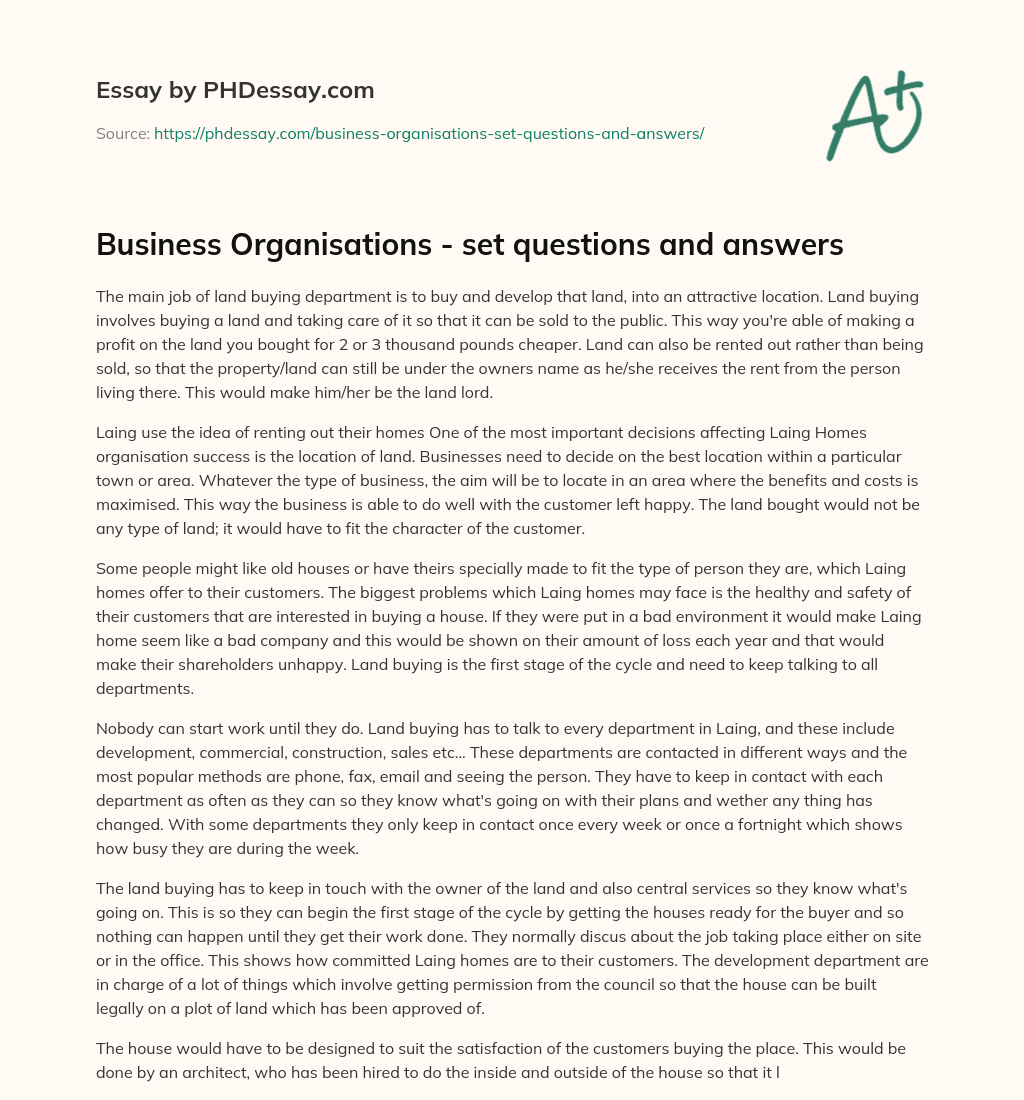 Essay by PHDessay.com

Source: https://phdessay.com/business-organisations-set-questions-and-answers/

A+

Business Organisations - set questions and answers

The main job of land buying department is to buy and develop that land, into an attractive location. Land buying involves buying a land and taking care of it so that it can be sold to the public. This way you're able of making a profit on the land you bought for 2 or 3 thousand pounds cheaper. Land can also be rented out rather than being sold, so that the property/land can still be under the owners name as he/she receives the rent from the person living there. This would make him/her be the land lord.

Laing use the idea of renting out their homes One of the most important decisions affecting Laing Homes organisation success is the location of land. Businesses need to decide on the best location within a particular town or area. Whatever the type of business, the aim will be to locate in an area where the benefits and costs is maximised. This way the business is able to do well with the customer left happy. The land bought would not be any type of land; it would have to fit the character of the customer.

Some people might like old houses or have theirs specially made to fit the type of person they are, which Laing homes offer to their customers. The biggest problems which Laing homes may face is the healthy and safety of their customers that are interested in buying a house. If they were put in a bad environment it would make Laing home seem like a bad company and this would be shown on their amount of loss each year and that would make their shareholders unhappy. Land buying is the first stage of the cycle and need to keep talking to all departments.

Nobody can start work until they do. Land buying has to talk to every department in Laing, and these include development, commercial, construction, sales etc... These departments are contacted in different ways and the most popular methods are phone, fax, email and seeing the person. They have to keep in contact with each department as often as they can so they know what's going on with their plans and wether any thing has changed. With some departments they only keep in contact once every week or once a fortnight which shows how busy they are during the week.

The land buying has to keep in touch with the owner of the land and also central services so they know what's going on. This is so they can begin the first stage of the cycle by getting the houses ready for the buyer and so nothing can happen until they get their work done. They normally discus about the job taking place either on site or in the office. This shows how committed Laing homes are to their customers. The development department are in charge of a lot of things which involve getting permission from the council so that the house can be built legally on a plot of land which has been approved of.

The house would have to be designed to suit the satisfaction of the customers buying the place. This would be done by an architect, who has been hired to do the inside and outside of the house so that it l